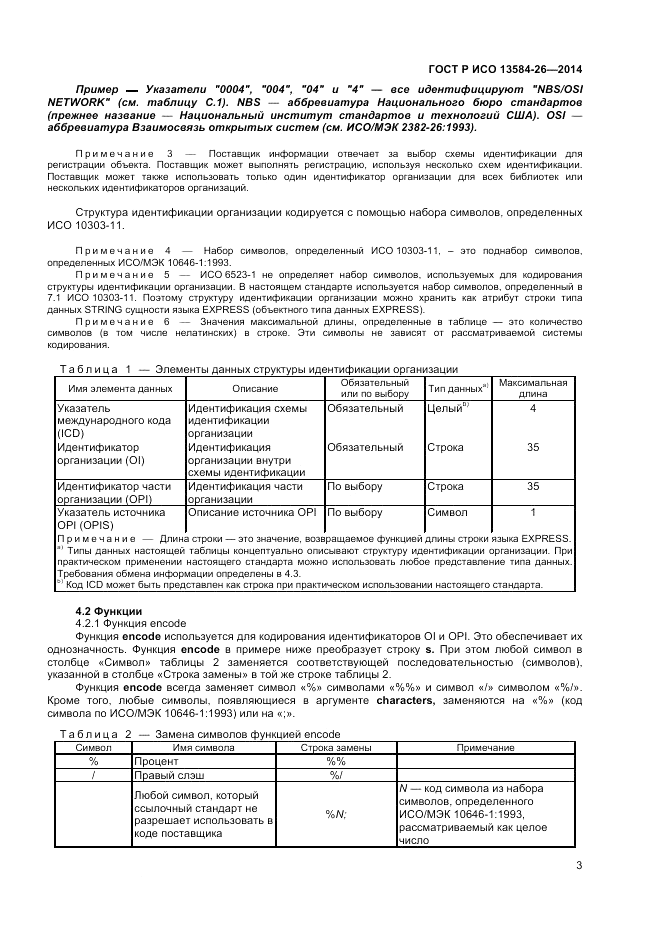 ГОСТ Р ИСО 13584-26—2014

Пример — Указатели "0004", "004", "04" и "4" — все идентифицируют "NBS/OSI NETWORK" (см. таблицу С.1). NBS — аббревиатура Национального бюро стандартов (прежнее название — Национальный институт стандартов и технологий США). OSI — аббревиатура Взаимосвязь открытых систем (см. ИСО/МЭК 2382-26:1993).

Примечание 3 — Поставщик информации отвечает за выбор схемы идентификации для регистрации объекта. Поставщик может выполнять регистрацию, используя несколько схем идентификации. Поставщик может также использовать только один идентификатор организации для всех библиотек или нескольких идентификаторов организаций.

Структура идентификации организации кодируется с помощью набора символов, определенных ИСО 10303-11.

Примечание 4 — Набор символов, определенный ИСО 10303-11, – это поднабор символов, определенных ИСО/МЭК 10646-1:1993.

Примечание 5 — ИСО 6523-1 не определяет набор символов, используемых для кодирования структуры идентификации организации. В настоящем стандарте используется набор символов, определенный в 7.1 ИСО 10303-11. Поэтому структуру идентификации организации можно хранить как атрибут строки типа данных STRING сущности языка EXPRESS (объектного типа данных EXPRESS).

Примечание 6 — Значения максимальной длины, определенные в таблице — это количество символов (в том числе нелатинских) в строке. Эти символы не зависят от рассматриваемой системы кодирования.

Таблица 1 — Элементы данных структуры идентификации организации

| Имя элемента данных | Описание | Обязательный или по выбору | Тип данных$^{a)}$ | Максимальная длина |
|---|---|---|---|---|
| Указатель международного кода (ICD) | Идентификация схемы идентификации организации | Обязательный | Целый$^{b)}$ | 4 |
| Идентификатор организации (OI) | Идентификация организации внутри схемы идентификации | Обязательный | Строка | 35 |
| Идентификатор части организации (OPI) | Идентификация части организации | По выбору | Строка | 35 |
| Указатель источника OPI (OPIS) | Описание источника OPI | По выбору | Символ | 1 |

Примечание — Длина строки — это значение, возвращаемое функцией длины строки языка EXPRESS.
$^{a)}$ Типы данных настоящей таблицы концептуально описывают структуру идентификации организации. При практическом применении настоящего стандарта можно использовать любое представление типа данных. Требования обмена информации определены в 4.3.
$^{b)}$ Код ICD может быть представлен как строка при практическом использовании настоящего стандарта.

4.2 Функции
4.2.1 Функция encode
Функция encode используется для кодирования идентификаторов OI и OPI. Это обеспечивает их однозначность. Функция encode в примере ниже преобразует строку s. При этом любой символ в столбце «Символ» таблицы 2 заменяется соответствующей последовательностью (символов), указанной в столбце «Строка замены» в той же строке таблицы 2.

Функция encode всегда заменяет символ «%» символами «%%» и символ «/» символом «%/». Кроме того, любые символы, появляющиеся в аргументе characters, заменяются на «%» (код символа по ИСО/МЭК 10646-1:1993) или на «;».

Таблица 2 — Замена символов функцией encode

| Символ | Имя символа | Строка замены | Примечание |
|---|---|---|---|
| % | Процент | %% | |
| / | Правый слэш | %/ | |
| | Любой символ, который ссылочный стандарт не разрешает использовать в коде поставщика | %N; | N — код символа из набора символов, определенного ИСО/МЭК 10646-1:1993, рассматриваемый как целое число |

3